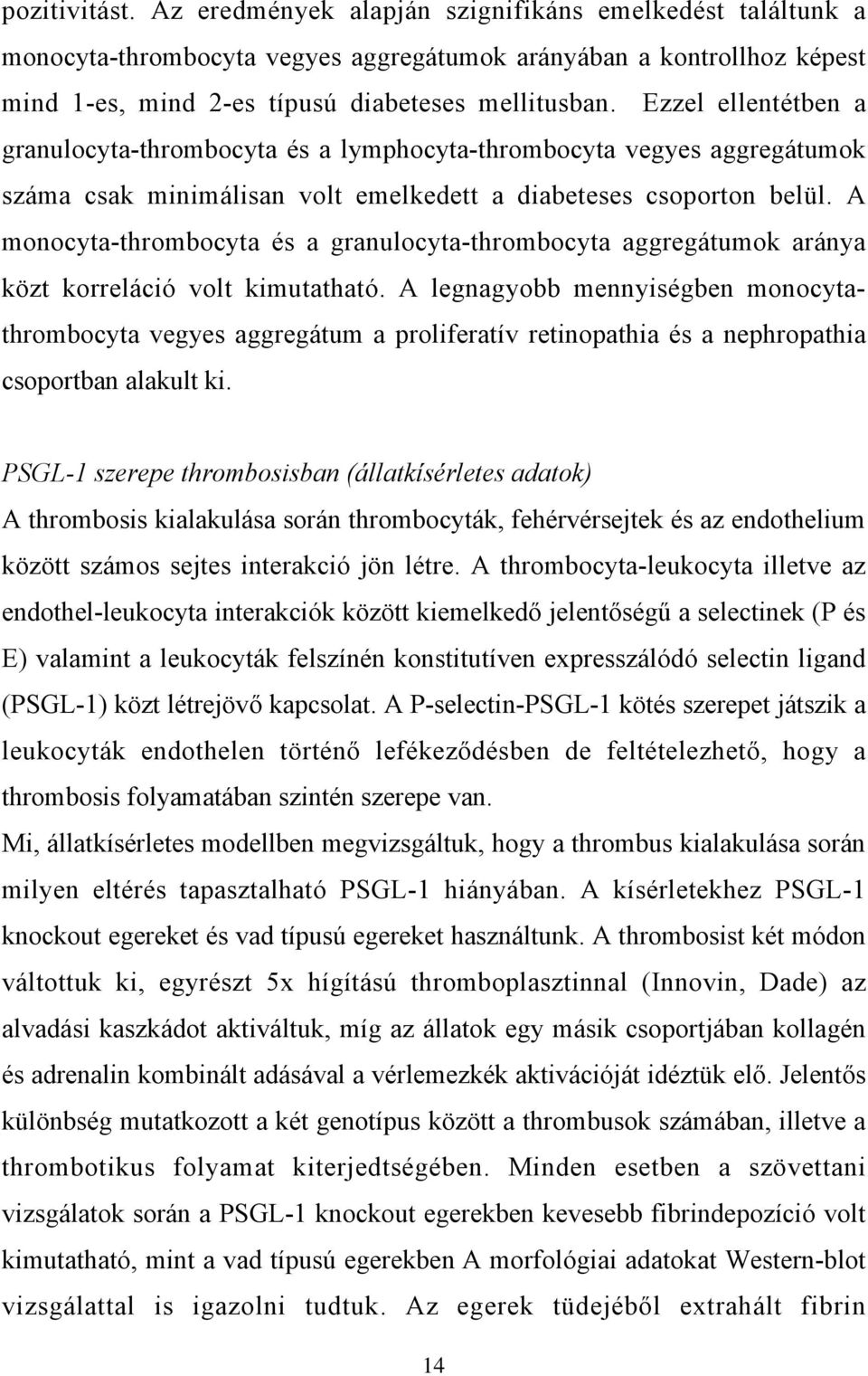 pozitivitást. Az eredmények alapján szignifikáns emelkedést találtunk a monocyta-thrombocyta vegyes aggregátumok arányában a kontrollhoz képest mind 1-es, mind 2-es típusú diabeteses mellitusban. Ezzel ellentétben a granulocyta-thrombocyta és a lymphocyta-thrombocyta vegyes aggregátumok száma csak minimálisan volt emelkedett a diabeteses csoporton belül. A monocyta-thrombocyta és a granulocyta-thrombocyta aggregátumok aránya közt korreláció volt kimutatható. A legnagyobb mennyiségben monocyta-thrombocyta vegyes aggregátum a proliferatív retinopathia és a nephropathia csoportban alakult ki.

PSGL-1 szerepe thrombosisban (állatkísérletes adatok)
A thrombosis kialakulása során thrombocyták, fehérvérsejtek és az endothelium között számos sejtes interakció jön létre. A thrombocyta-leukocyta illetve az endothel-leukocyta interakciók között kiemelkedő jelentőségű a selectinek (P és E) valamint a leukocyták felszínén konstitutíven expresszálódó selectin ligand (PSGL-1) közt létrejövő kapcsolat. A P-selectin-PSGL-1 kötés szerepet játszik a leukocyták endothelen történő lefékeződésben de feltételezhető, hogy a thrombosis folyamatában szintén szerepe van.
Mi, állatkísérletes modellben megvizsgáltuk, hogy a thrombus kialakulása során milyen eltérés tapasztalható PSGL-1 hiányában. A kísérletekhez PSGL-1 knockout egereket és vad típusú egereket használtunk. A thrombosist két módon váltottuk ki, egyrészt 5x hígítású thromboplasztinnal (Innovin, Dade) az alvadási kaszkádot aktiváltuk, míg az állatok egy másik csoportjában kollagén és adrenalin kombinált adásával a vérlemezkék aktivációját idéztük elő. Jelentős különbség mutatkozott a két genotípus között a thrombusok számában, illetve a thrombotikus folyamat kiterjedtségében. Minden esetben a szövettani vizsgálatok során a PSGL-1 knockout egerekben kevesebb fibrindepozíció volt kimutatható, mint a vad típusú egerekben A morfológiai adatokat Western-blot vizsgálattal is igazolni tudtuk. Az egerek tüdejéből extrahált fibrin

14